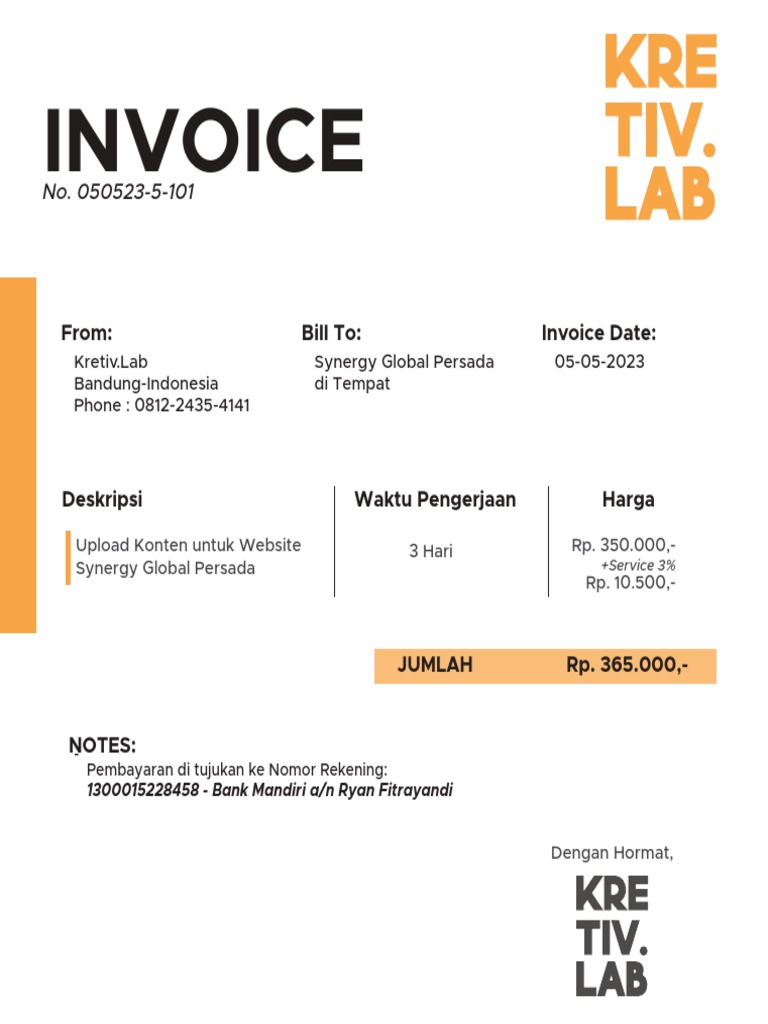 INVOICE
No. 050523-5-101

KRE
TIV.
LAB

From:
Kretiv.Lab
Bandung-Indonesia
Phone : 0812-2435-4141

Bill To:
Synergy Global Persada
di Tempat

Invoice Date:
05-05-2023

| Deskripsi | Waktu Pengerjaan | Harga |
|---|---|---|
| Upload Konten untuk Website Synergy Global Persada | 3 Hari | Rp. 350.000,- +Service 3% Rp. 10.500,- |

JUMLAH Rp. 365.000,-

NOTES:
Pembayaran di tujukan ke Nomor Rekening:
1300015228458 - Bank Mandiri a/n Ryan Fitrayandi

Dengan Hormat,

KRE
TIV.
LAB